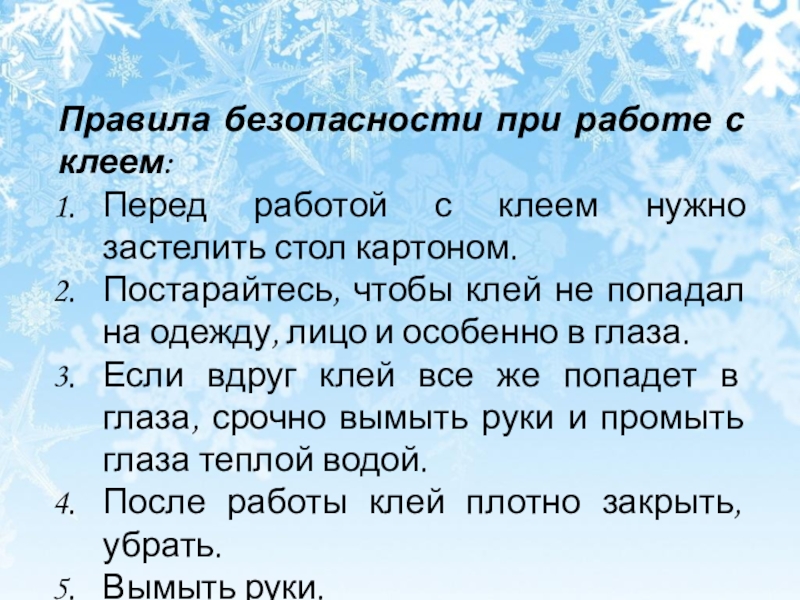 Правила безопасности при работе с клеем:

1. Перед работой с клеем нужно застелить стол картоном.
2. Постарайтесь, чтобы клей не попадал на одежду, лицо и особенно в глаза.
3. Если вдруг клей все же попадет в глаза, срочно вымыть руки и промыть глаза теплой водой.
4. После работы клей плотно закрыть, убрать.
5. Вымыть руки.